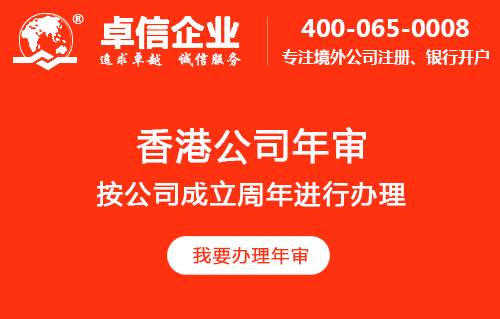 ®
卓信企业
追求卓越 诚信服务

400-065-0008
专注境外公司注册、银行开户

香港公司年审
按公司成立周年进行办理

我要办理年审